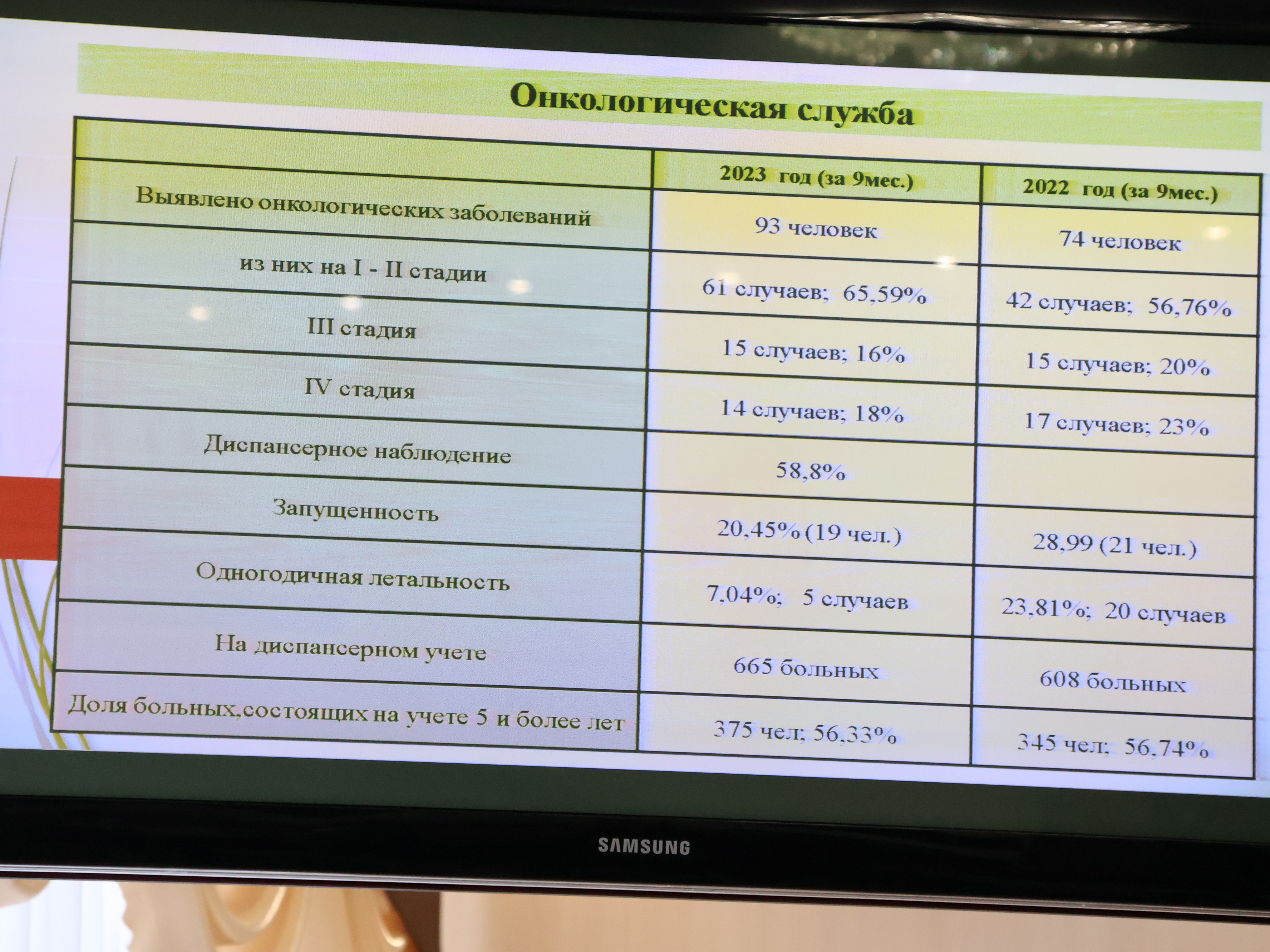 Онкологическая служба

| | 2023 год (за 9мес.) | 2022 год (за 9мес.) |
|---|---|---|
| Выявлено онкологических заболеваний | 93 человек | 74 человек |
| из них на I - II стадии | 61 случаев; 65,59% | 42 случаев; 56,76% |
| III стадия | 15 случаев; 16% | 15 случаев; 20% |
| IV стадия | 14 случаев; 18% | 17 случаев; 23% |
| Диспансерное наблюдение | 58,8% | |
| Запущенность | 20,45% (19 чел.) | 28,99 (21 чел.) |
| Одногодичная летальность | 7,04%; 5 случаев | 23,81%; 20 случаев |
| На диспансерном учете | 665 больных | 608 больных |
| Доля больных,состоящих на учете 5 и более лет | 375 чел; 56,33% | 345 чел; 56,74% |

SAMSUNG